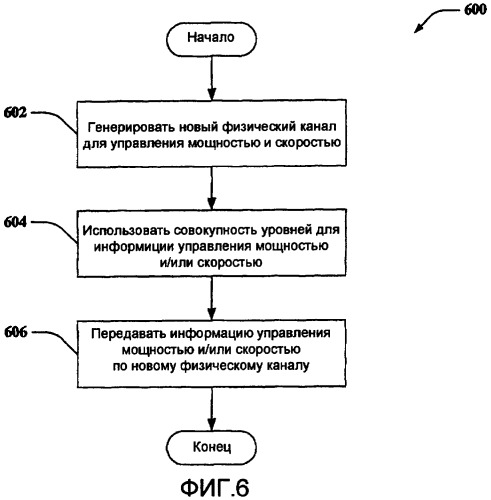 600

Начало

602

Генерировать новый физический канал для управления мощностью и скоростью

604

Использовать совокупность уровней для информиции управления мощностью и/или скоростью

606

Передавать информацию управления мощностью и/или скоростью по новому физическому каналу

Конец

ФИГ.6